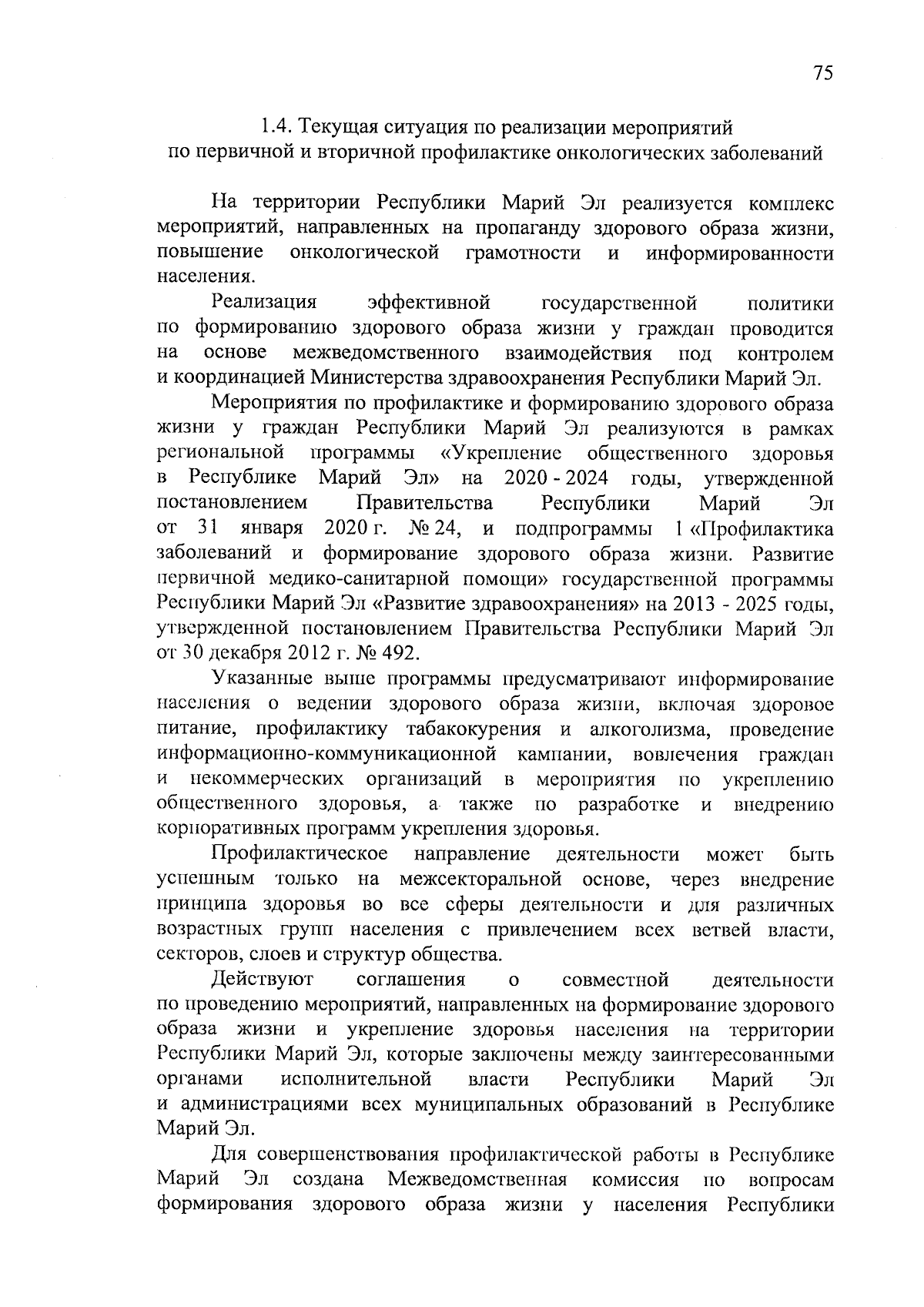 75

1.4. Текущая ситуация по реализации мероприятий по первичной и вторичной профилактике онкологических заболеваний

На территории Республики Марий Эл реализуется комплекс мероприятий, направленных на пропаганду здорового образа жизни, повышение онкологической грамотности и информированности населения.

Реализация эффективной государственной политики по формированию здорового образа жизни у граждан проводится на основе межведомственного взаимодействия под контролем и координацией Министерства здравоохранения Республики Марий Эл.

Мероприятия по профилактике и формированию здорового образа жизни у граждан Республики Марий Эл реализуются в рамках региональной программы «Укрепление общественного здоровья в Республике Марий Эл» на 2020 - 2024 годы, утвержденной постановлением Правительства Республики Марий Эл от 31 января 2020 г. № 24, и подпрограммы 1 «Профилактика заболеваний и формирование здорового образа жизни. Развитие первичной медико-санитарной помощи» государственной программы Республики Марий Эл «Развитие здравоохранения» на 2013 - 2025 годы, утвержденной постановлением Правительства Республики Марий Эл от 30 декабря 2012 г. № 492.

Указанные выше программы предусматривают информирование населения о ведении здорового образа жизни, включая здоровое питание, профилактику табакокурения и алкоголизма, проведение информационно-коммуникационной кампании, вовлечения граждан и некоммерческих организаций в мероприятия по укреплению общественного здоровья, а также по разработке и внедрению корпоративных программ укрепления здоровья.

Профилактическое направление деятельности может быть успешным только на межсекторальной основе, через внедрение принципа здоровья во все сферы деятельности и для различных возрастных групп населения с привлечением всех ветвей власти, секторов, слоев и структур общества.

Действуют соглашения о совместной деятельности по проведению мероприятий, направленных на формирование здорового образа жизни и укрепление здоровья населения на территории Республики Марий Эл, которые заключены между заинтересованными органами исполнительной власти Республики Марий Эл и администрациями всех муниципальных образований в Республике Марий Эл.

Для совершенствования профилактической работы в Республике Марий Эл создана Межведомственная комиссия по вопросам формирования здорового образа жизни у населения Республики